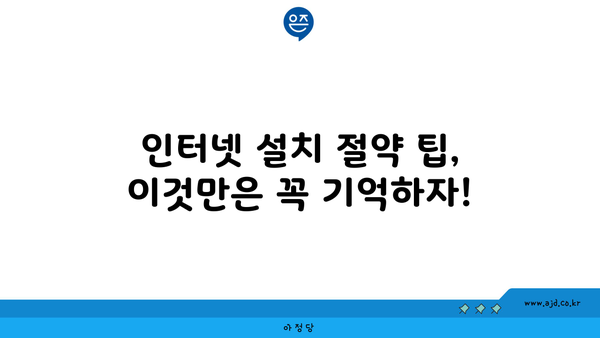 은즈

인터넷 설치 절약 팁,
이것만은 꼭 기억하자!

www.ajd.co.kr

아정당